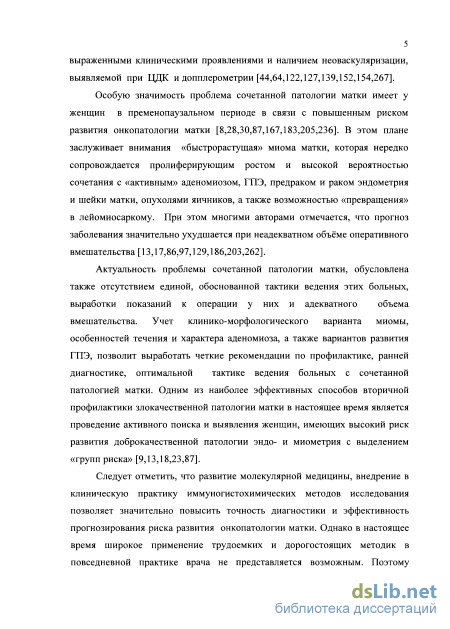 5

выраженными клиническими проявлениями и наличием неоваскуляризации, выявляемой при ЦДК и допплерометрии [44,64,122,127,139,152,154,267].

Особую значимость проблема сочетанной патологии матки имеет у женщин в пременопаузальном периоде в связи с повышенным риском развития онкопатологии матки [8,28,30,87,167,183,205,236]. В этом плане заслуживает внимания «быстрорастущая» миома матки, которая нередко сопровождается пролиферирующим ростом и высокой вероятностью сочетания с «активным» аденомиозом, ГПЭ, предраком и раком эндометрия и шейки матки, опухолями яичников, а также возможностью «превращения» в лейомиосаркому. При этом многими авторами отмечается, что прогноз заболевания значительно ухудшается при неадекватном объёме оперативного вмешательства [13,17,86,97,129,186,203,262].

Актуальность проблемы сочетанной патологии матки, обусловлена также отсутствием единой, обоснованной тактики ведения этих больных, выработки показаний к операции у них и адекватного объема вмешательства. Учет клинико-морфологического варианта миомы, особенностей течения и характера аденомиоза, а также вариантов развития ГПЭ, позволит выработать четкие рекомендации по профилактике, ранней диагностике, оптимальной тактике ведения больных с сочетанной патологией матки. Одним из наиболее эффективных способов вторичной профилактики злокачественной патологии матки в настоящее время является проведение активного поиска и выявления женщин, имеющих высокий риск развития доброкачественной патологии эндо- и миометрия с выделением «групп риска» [9,13,18,23,87].

Следует отметить, что развитие молекулярной медицины, внедрение в клиническую практику иммуногистохимических методов исследования позволяет значительно повысить точность диагностики и эффективность прогнозирования риска развития онкопатологии матки. Однако в настоящее время широкое применение трудоемких и дорогостоящих методик в повседневной практике врача не представляется возможным. Поэтому

dsLib.net
библиотека диссертаций